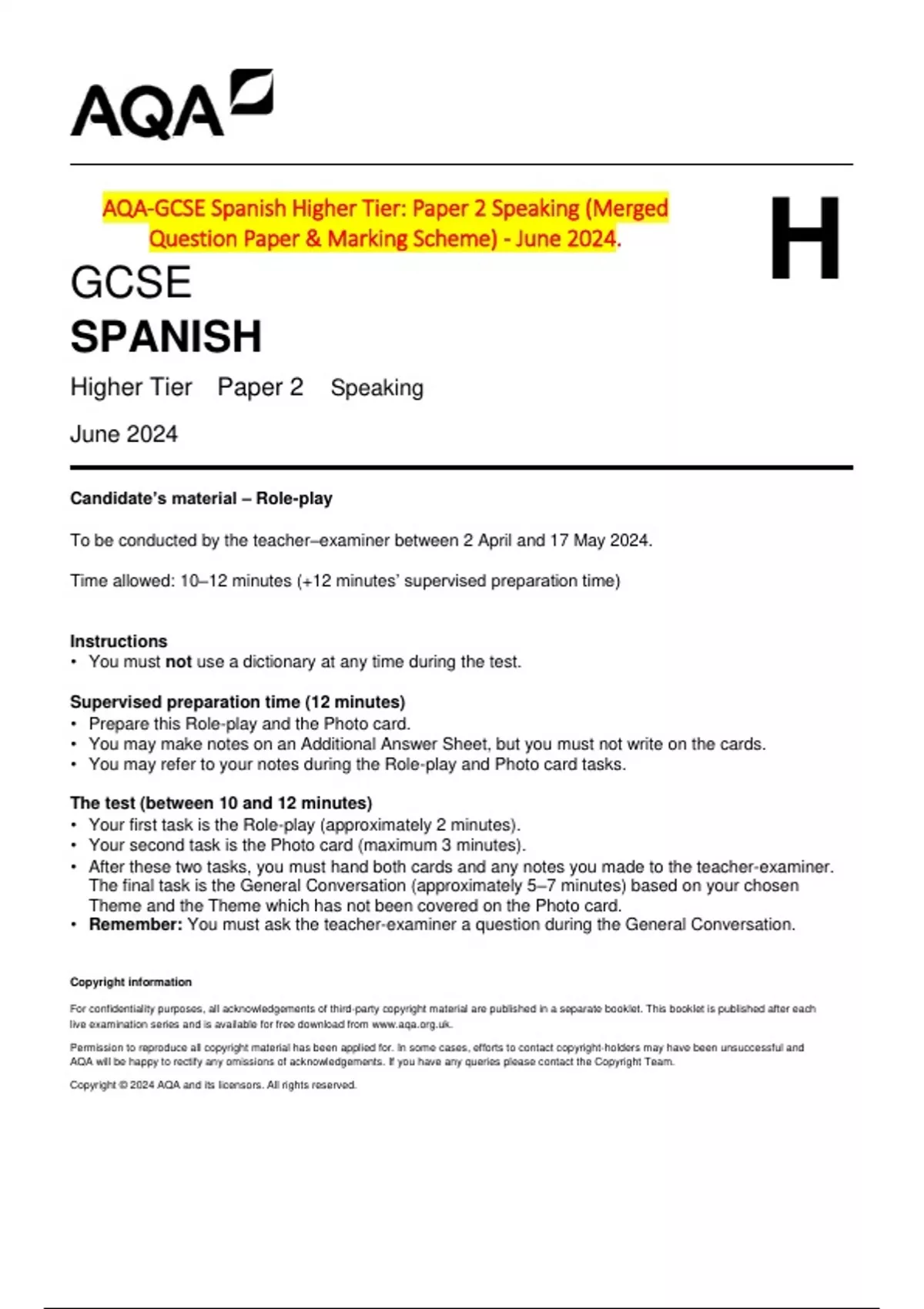 AQA

AQA-GCSE Spanish Higher Tier: Paper 2 Speaking (Merged Question Paper & Marking Scheme) - June 2024.

H

GCSE
SPANISH

Higher Tier Paper 2 Speaking

June 2024

Candidate's material – Role-play

To be conducted by the teacher–examiner between 2 April and 17 May 2024.

Time allowed: 10–12 minutes (+12 minutes' supervised preparation time)

Instructions
• You must not use a dictionary at any time during the test.

Supervised preparation time (12 minutes)
• Prepare this Role-play and the Photo card.
• You may make notes on an Additional Answer Sheet, but you must not write on the cards.
• You may refer to your notes during the Role-play and Photo card tasks.

The test (between 10 and 12 minutes)
• Your first task is the Role-play (approximately 2 minutes).
• Your second task is the Photo card (maximum 3 minutes).
• After these two tasks, you must hand both cards and any notes you made to the teacher-examiner. The final task is the General Conversation (approximately 5–7 minutes) based on your chosen Theme and the Theme which has not been covered on the Photo card.
• Remember: You must ask the teacher-examiner a question during the General Conversation.

Copyright information

For confidentiality purposes, all acknowledgements of third-party copyright material are published in a separate booklet. This booklet is published after each live examination series and is available for free download from www.aqa.org.uk.

Permission to reproduce all copyright material has been applied for. In some cases, efforts to contact copyright-holders may have been unsuccessful and AQA will be happy to rectify any omissions of acknowledgements. If you have any queries please contact the Copyright Team.

Copyright © 2024 AQA and its licensors. All rights reserved.